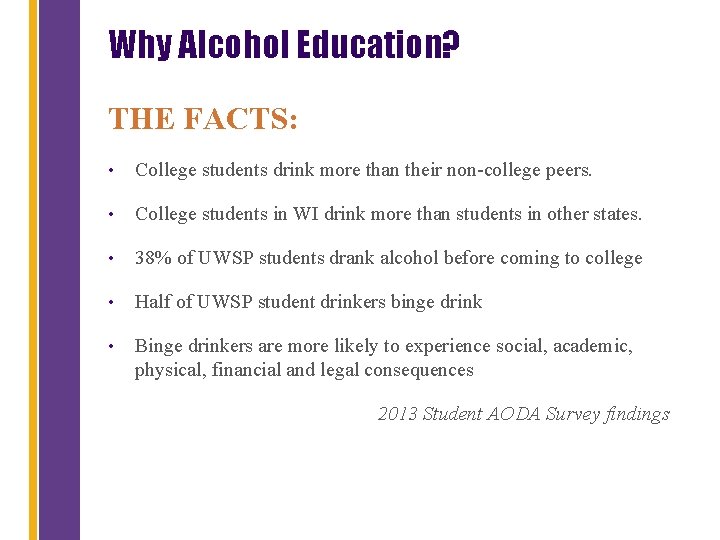 Why Alcohol Education?

THE FACTS:

• College students drink more than their non-college peers.

• College students in WI drink more than students in other states.

• 38% of UWSP students drank alcohol before coming to college

• Half of UWSP student drinkers binge drink

• Binge drinkers are more likely to experience social, academic, physical, financial and legal consequences

2013 Student AODA Survey findings